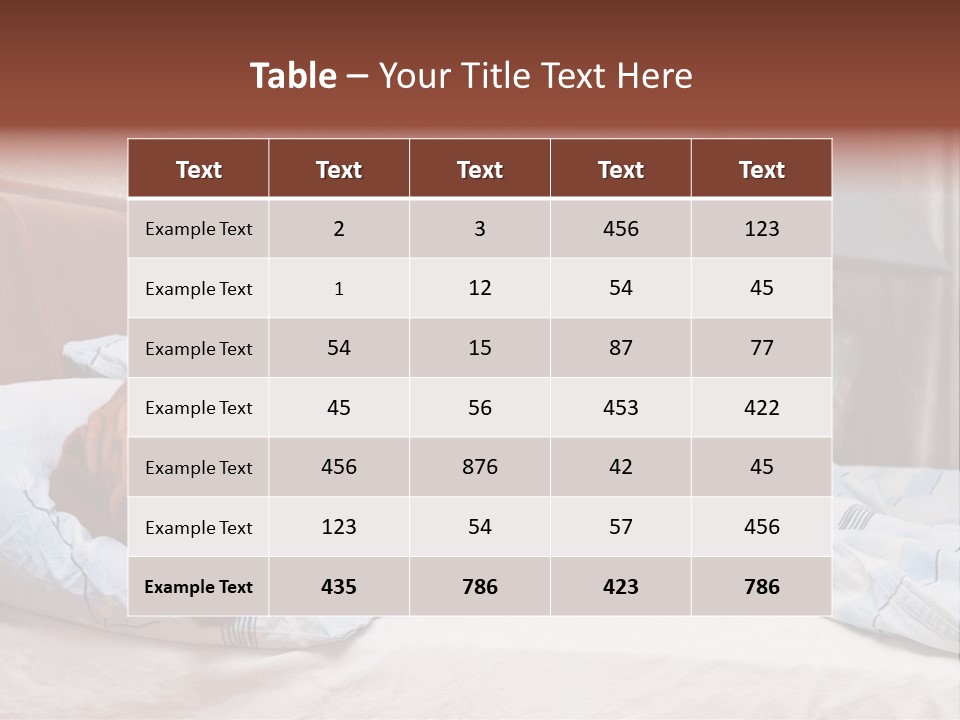 Table – Your Title Text Here

| Text | Text | Text | Text | Text |
|---|---|---|---|---|
| Example Text | 2 | 3 | 456 | 123 |
| Example Text | 1 | 12 | 54 | 45 |
| Example Text | 54 | 15 | 87 | 77 |
| Example Text | 45 | 56 | 453 | 422 |
| Example Text | 456 | 876 | 42 | 45 |
| Example Text | 123 | 54 | 57 | 456 |
| Example Text | 435 | 786 | 423 | 786 |